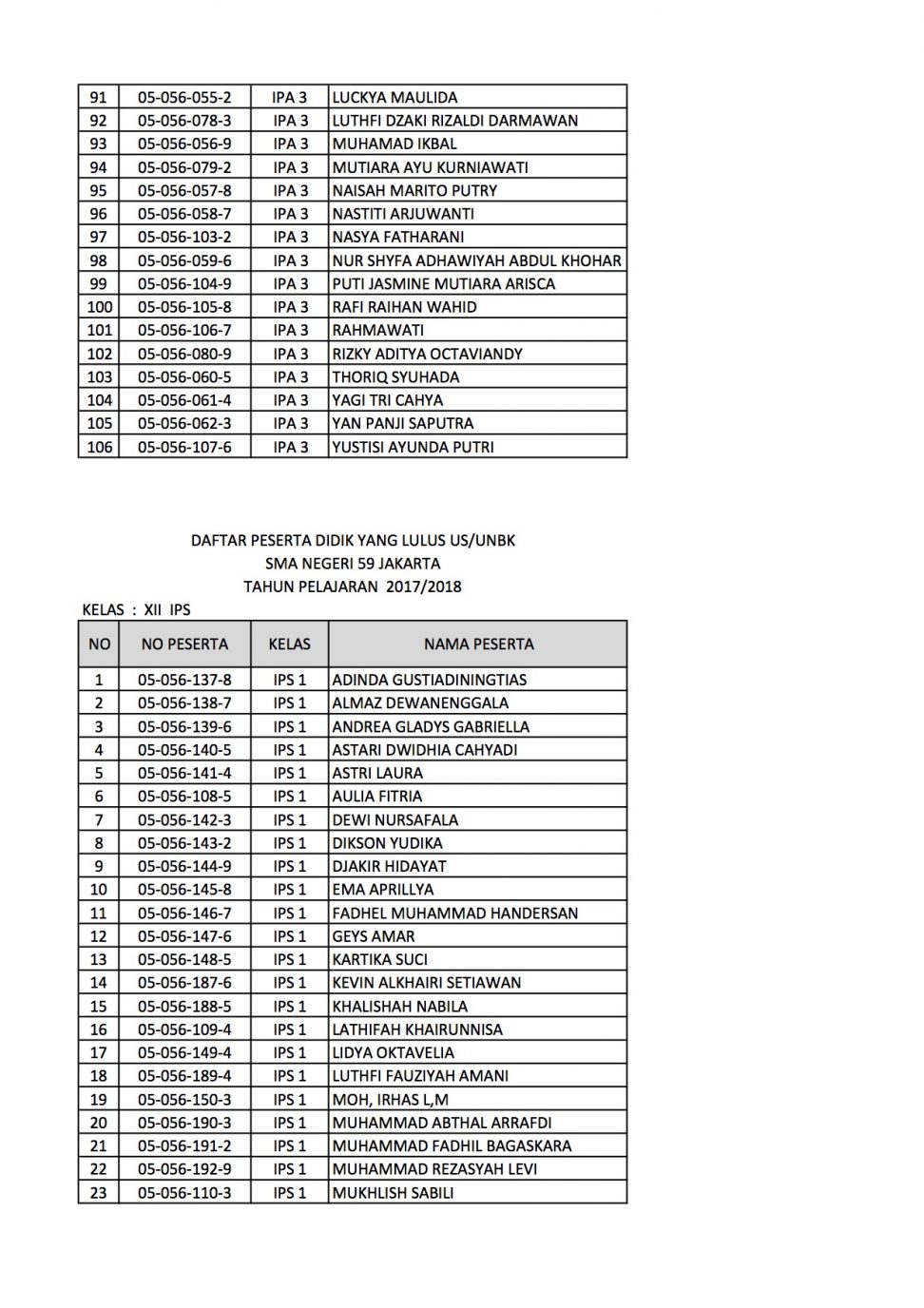 | 91 | 05-056-055-2 | IPA 3 | LUCKYA MAULIDA |
|---|---|---|---|
| 92 | 05-056-078-3 | IPA 3 | LUTHFI DZAKI RIZALDI DARMAWAN |
| 93 | 05-056-056-9 | IPA 3 | MUHAMAD IKBAL |
| 94 | 05-056-079-2 | IPA 3 | MUTIARA AYU KURNIAWATI |
| 95 | 05-056-057-8 | IPA 3 | NAISAH MARITO PUTRY |
| 96 | 05-056-058-7 | IPA 3 | NASTITI ARJUWANTI |
| 97 | 05-056-103-2 | IPA 3 | NASYA FATHARANI |
| 98 | 05-056-059-6 | IPA 3 | NUR SHYFA ADHAWIYAH ABDUL KHOHAR |
| 99 | 05-056-104-9 | IPA 3 | PUTI JASMINE MUTIARA ARISCA |
| 100 | 05-056-105-8 | IPA 3 | RAFI RAIHAN WAHID |
| 101 | 05-056-106-7 | IPA 3 | RAHMAWATI |
| 102 | 05-056-080-9 | IPA 3 | RIZKY ADITYA OCTAVIANDY |
| 103 | 05-056-060-5 | IPA 3 | THORIQ SYUHADA |
| 104 | 05-056-061-4 | IPA 3 | YAGI TRI CAHYA |
| 105 | 05-056-062-3 | IPA 3 | YAN PANJI SAPUTRA |
| 106 | 05-056-107-6 | IPA 3 | YUSTISI AYUNDA PUTRI |

DAFTAR PESERTA DIDIK YANG LULUS US/UNBK
SMA NEGERI 59 JAKARTA
TAHUN PELAJARAN 2017/2018

KELAS : XII IPS

| NO | NO PESERTA | KELAS | NAMA PESERTA |
|---|---|---|---|
| 1 | 05-056-137-8 | IPS 1 | ADINDA GUSTIADININGTIAS |
| 2 | 05-056-138-7 | IPS 1 | ALMAZ DEWANENGGALA |
| 3 | 05-056-139-6 | IPS 1 | ANDREA GLADYS GABRIELLA |
| 4 | 05-056-140-5 | IPS 1 | ASTARI DWIDHIA CAHYADI |
| 5 | 05-056-141-4 | IPS 1 | ASTRI LAURA |
| 6 | 05-056-108-5 | IPS 1 | AULIA FITRIA |
| 7 | 05-056-142-3 | IPS 1 | DEWI NURSAFALA |
| 8 | 05-056-143-2 | IPS 1 | DIKSON YUDIKA |
| 9 | 05-056-144-9 | IPS 1 | DJAKIR HIDAYAT |
| 10 | 05-056-145-8 | IPS 1 | EMA APRILLYA |
| 11 | 05-056-146-7 | IPS 1 | FADHEL MUHAMMAD HANDERSAN |
| 12 | 05-056-147-6 | IPS 1 | GEYS AMAR |
| 13 | 05-056-148-5 | IPS 1 | KARTIKA SUCI |
| 14 | 05-056-187-6 | IPS 1 | KEVIN ALKHAIRI SETIAWAN |
| 15 | 05-056-188-5 | IPS 1 | KHALISHAH NABILA |
| 16 | 05-056-109-4 | IPS 1 | LATHIFAH KHAIRUNNISA |
| 17 | 05-056-149-4 | IPS 1 | LIDYA OKTAVELIA |
| 18 | 05-056-189-4 | IPS 1 | LUTHFI FAUZIYAH AMANI |
| 19 | 05-056-150-3 | IPS 1 | MOH, IRHAS L,M |
| 20 | 05-056-190-3 | IPS 1 | MUHAMMAD ABTHAL ARRAFDI |
| 21 | 05-056-191-2 | IPS 1 | MUHAMMAD FADHIL BAGASKARA |
| 22 | 05-056-192-9 | IPS 1 | MUHAMMAD REZASYAH LEVI |
| 23 | 05-056-110-3 | IPS 1 | MUKHLISH SABILI |